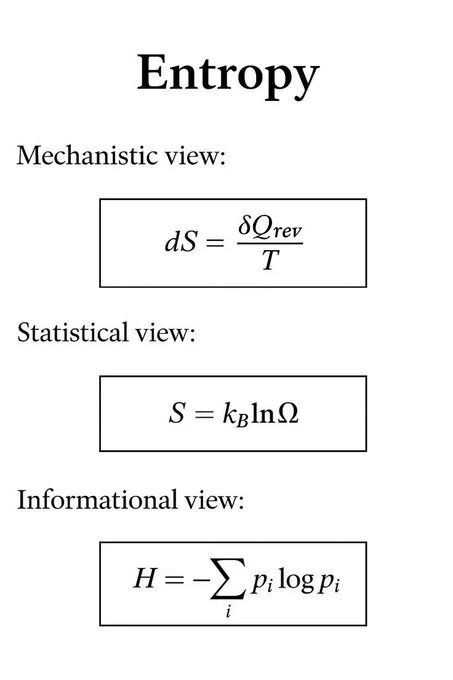 Entropy

Mechanistic view:

$dS = \frac{\delta Q_{rev}}{T}$

Statistical view:

$S = k_B \ln \Omega$

Informational view:

$H = -\sum_i p_i \log p_i$